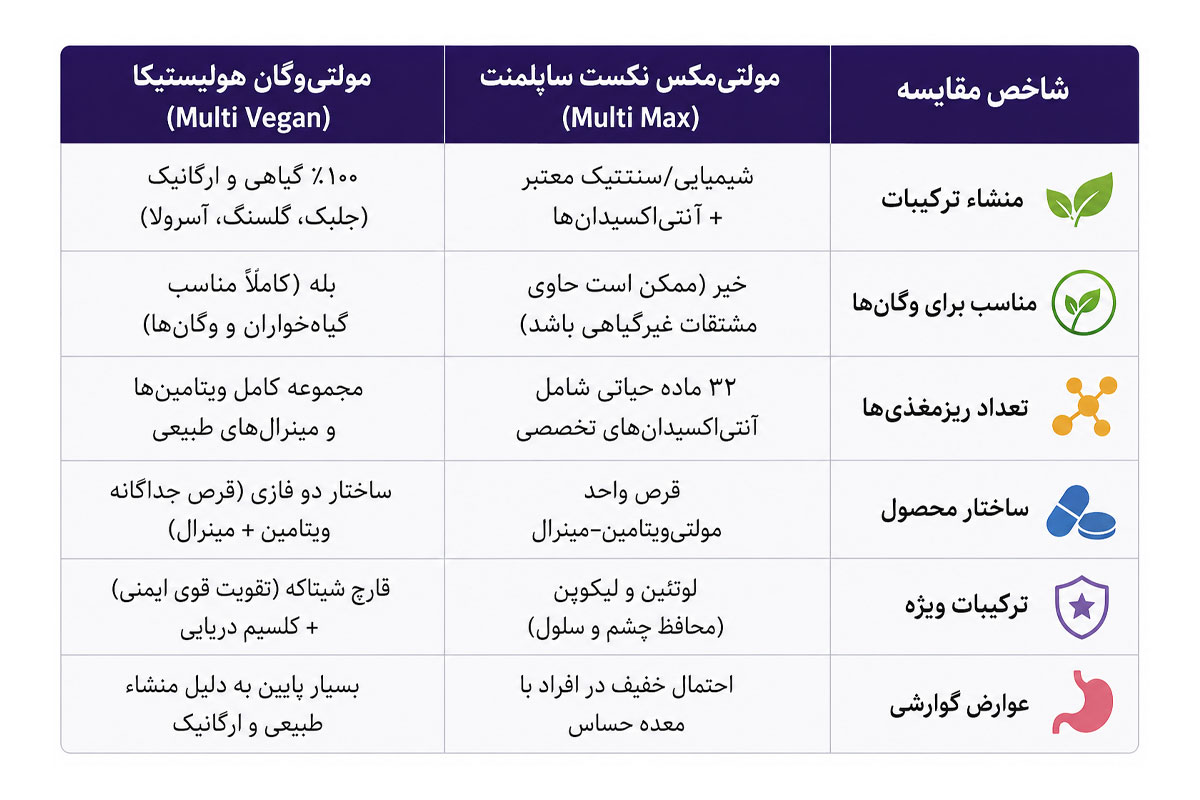 | شاخص مقایسه | مولتی‌مکس نکست ساپلمنت (Multi Max) | مولتی‌وگان هولیستیکا (Multi Vegan) |
|---|---|---|
| منشاء ترکیبات | شیمیایی/سنتتیک معتبر + آنتی‌اکسیدان‌ها | ۱۰۰٪ گیاهی و ارگانیک (جلبک، گلسنگ، آسرولا) |
| مناسب برای وگان‌ها | خیر (ممکن است حاوی مشتقات غیرگیاهی باشد) | بله (کاملاً مناسب گیاه‌خواران و وگان‌ها) |
| تعداد ریزمغذی‌ها | ۳۲ ماده حیاتی شامل آنتی‌اکسیدان‌های تخصصی | مجموعه کامل ویتامین‌ها و مینرال‌های طبیعی |
| ساختار محصول | قرص واحد مولتی‌ویتامین-مینرال | ساختار دو فازی (قرص جداگانه ویتامین + مینرال) |
| ترکیبات ویژه | لوتئین و لیکوپن (محافظ چشم و سلول) | قارچ شیتاکه (تقویت قوی ایمنی) + کلسیم دریایی |
| عوارض گوارشی | احتمال خفیف در افراد با معده حساس | بسیار پایین به دلیل منشاء طبیعی و ارگانیک |